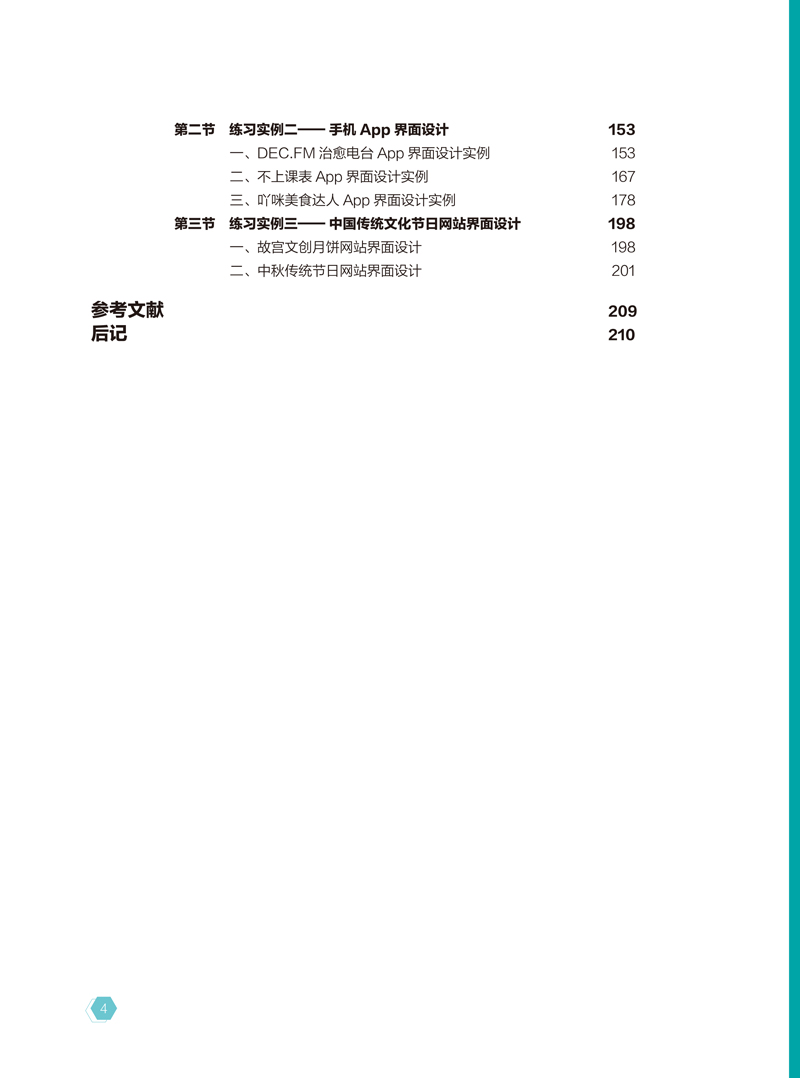 第二节　练习实例二—— 手机 App 界面设计　153
一、DEC.FM 治愈电台 App 界面设计实例　153
二、不上课表 App 界面设计实例　167
三、吖咪美食达人 App 界面设计实例　178
第三节　练习实例三—— 中国传统文化节日网站界面设计　198
一、故宫文创月饼网站界面设计　198
二、中秋传统节日网站界面设计　201

参考文献　209
后记　210

4